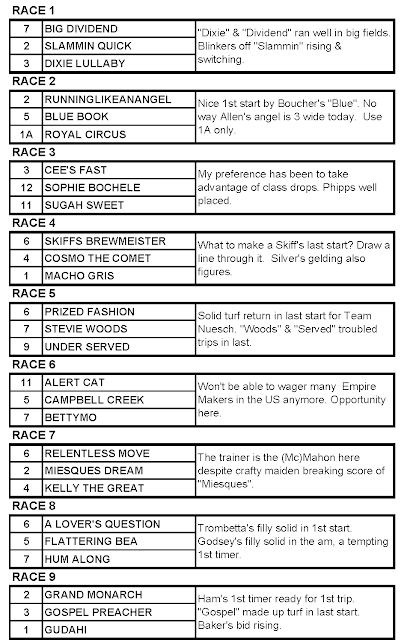 RACE 1

| 7 | BIG DIVIDEND | "Dixie" & "Dividend" ran well in big fields. Blinkers off "Slammin" rising & switching. |
|---|---|---|
| 2 | SLAMMIN QUICK | |
| 3 | DIXIE LULLABY | |

RACE 2

| 2 | RUNNINGLIKEANANGEL | Nice 1st start by Boucher's "Blue". No way Allen's angel is 3 wide today. Use 1A only. |
|---|---|---|
| 5 | BLUE BOOK | |
| 1A | ROYAL CIRCUS | |

RACE 3

| 3 | CEE'S FAST | My preference has been to take advantage of class drops. Phipps well placed. |
|---|---|---|
| 12 | SOPHIE BOCHELE | |
| 11 | SUGAH SWEET | |

RACE 4

| 6 | SKIFFS BREWMEISTER | What to make a Skiff's last start? Draw a line through it. Silver's gelding also figures. |
|---|---|---|
| 4 | COSMO THE COMET | |
| 1 | MACHO GRIS | |

RACE 5

| 6 | PRIZED FASHION | Solid turf return in last start for Team Nuesch. "Woods" & "Served" troubled trips in last. |
|---|---|---|
| 7 | STEVIE WOODS | |
| 9 | UNDER SERVED | |

RACE 6

| 11 | ALERT CAT | Won't be able to wager many Empire Makers in the US anymore. Opportunity here. |
|---|---|---|
| 5 | CAMPBELL CREEK | |
| 7 | BETTYMO | |

RACE 7

| 6 | RELENTLESS MOVE | The trainer is the (Mc)Mahon here despite crafty maiden breaking score of "Miesques". |
|---|---|---|
| 2 | MIESQUES DREAM | |
| 4 | KELLY THE GREAT | |

RACE 8

| 6 | A LOVER'S QUESTION | Trombetta's filly solid in 1st start. Godsey's filly solid in the am, a tempting 1st timer. |
|---|---|---|
| 5 | FLATTERING BEA | |
| 7 | HUM ALONG | |

RACE 9

| 2 | GRAND MONARCH | Ham's 1st timer ready for 1st trip. "Gospel" made up turf in last start. Baker's bid rising. |
|---|---|---|
| 3 | GOSPEL PREACHER | |
| 1 | GUDAHI | |